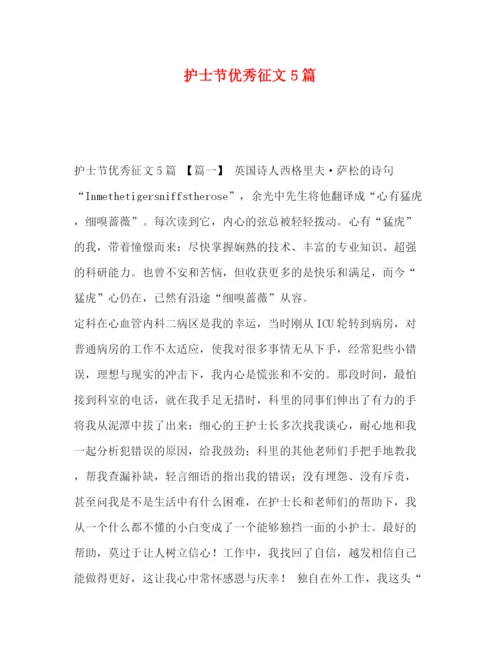 护士节优秀征文5篇

护士节优秀征文5篇 【篇一】 英国诗人西格里夫·萨松的诗句“Inmethetigersniffstherose”，余光中先生将他翻译成“心有猛虎，细嗅蔷薇”。每次读到它，内心的弦总被轻轻拨动。心有“猛虎”的我，带着憧憬而来：尽快掌握娴熟的技术、丰富的专业知识、超强的科研能力。也曾不安和苦恼，但收获更多的是快乐和满足，而今“猛虎”心仍在，已然有沿途“细嗅蔷薇”从容。
定科在心血管内科二病区是我的幸运，当时刚从ICU轮转到病房，对普通病房的工作不太适应，使我对很多事情无从下手，经常犯些小错误，理想与现实的冲击下，我内心是慌张和不安的。那段时间，最怕接到科室的电话，就在我手足无措时，科里的同事们伸出了有力的手将我从泥潭中拔了出来：细心的王护士长多次找我谈心，耐心地和我一起分析犯错误的原因，给我鼓劲；科里的其他老师们手把手地教我，帮我查漏补缺，轻言细语的指出我的错误；没有埋怨、没有斥责，甚至问我是不是生活中有什么困难，在护士长和老师们的帮助下，我从一个什么都不懂的小白变成了一个能够独挡一面的小护士。最好的帮助，莫过于让人树立信心！工作中，我找回了自信，越发相信自己能做得更好，这让我心中常怀感恩与庆幸！ 独自在外工作，我这头“